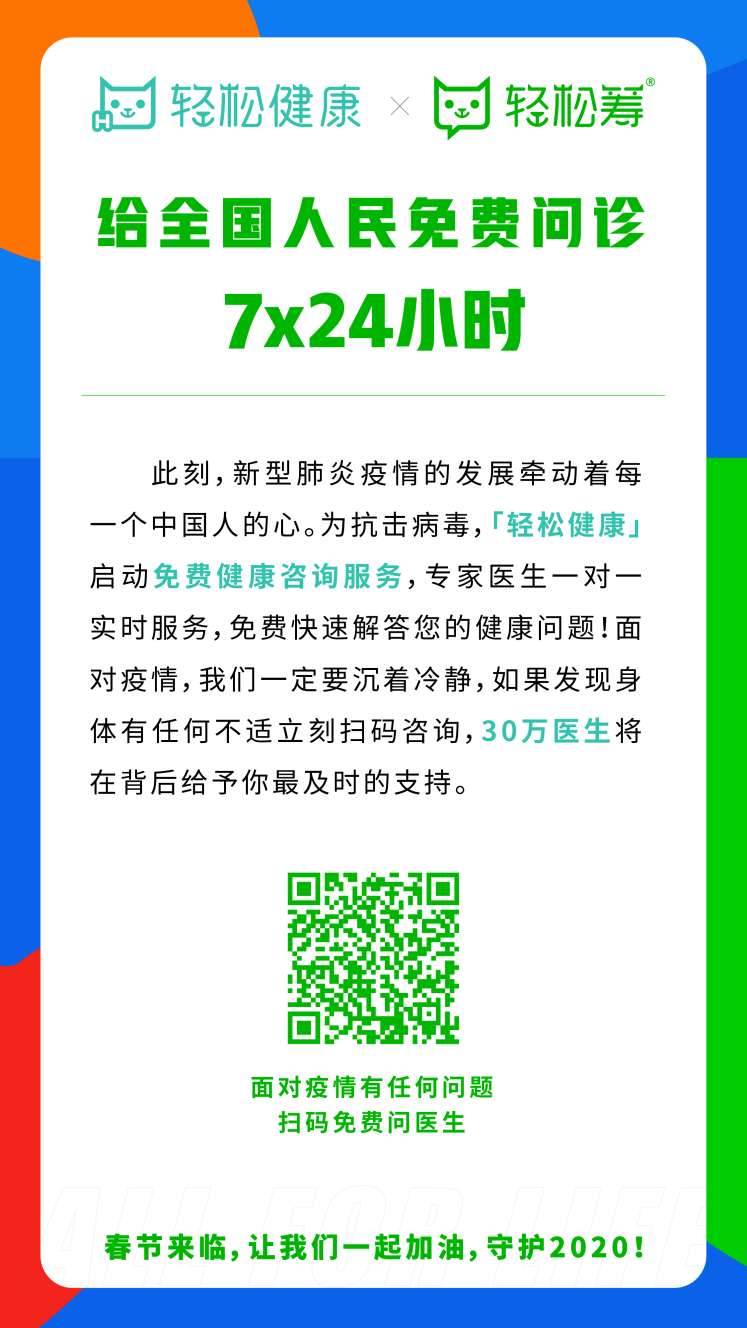 轻松健康 × 轻松筹®

给全国人民免费问诊
7x24小时

此刻，新型肺炎疫情的发展牵动着每一个中国人的心。为抗击病毒，「轻松健康」启动免费健康咨询服务，专家医生一对一实时服务，免费快速解答您的健康问题！面对疫情，我们一定要沉着冷静，如果发现身体有任何不适立刻扫码咨询，30万医生将在背后给予你最及时的支持。

面对疫情有任何问题
扫码免费问医生

ALL FOR LIFE

春节来临，让我们一起加油，守护2020！